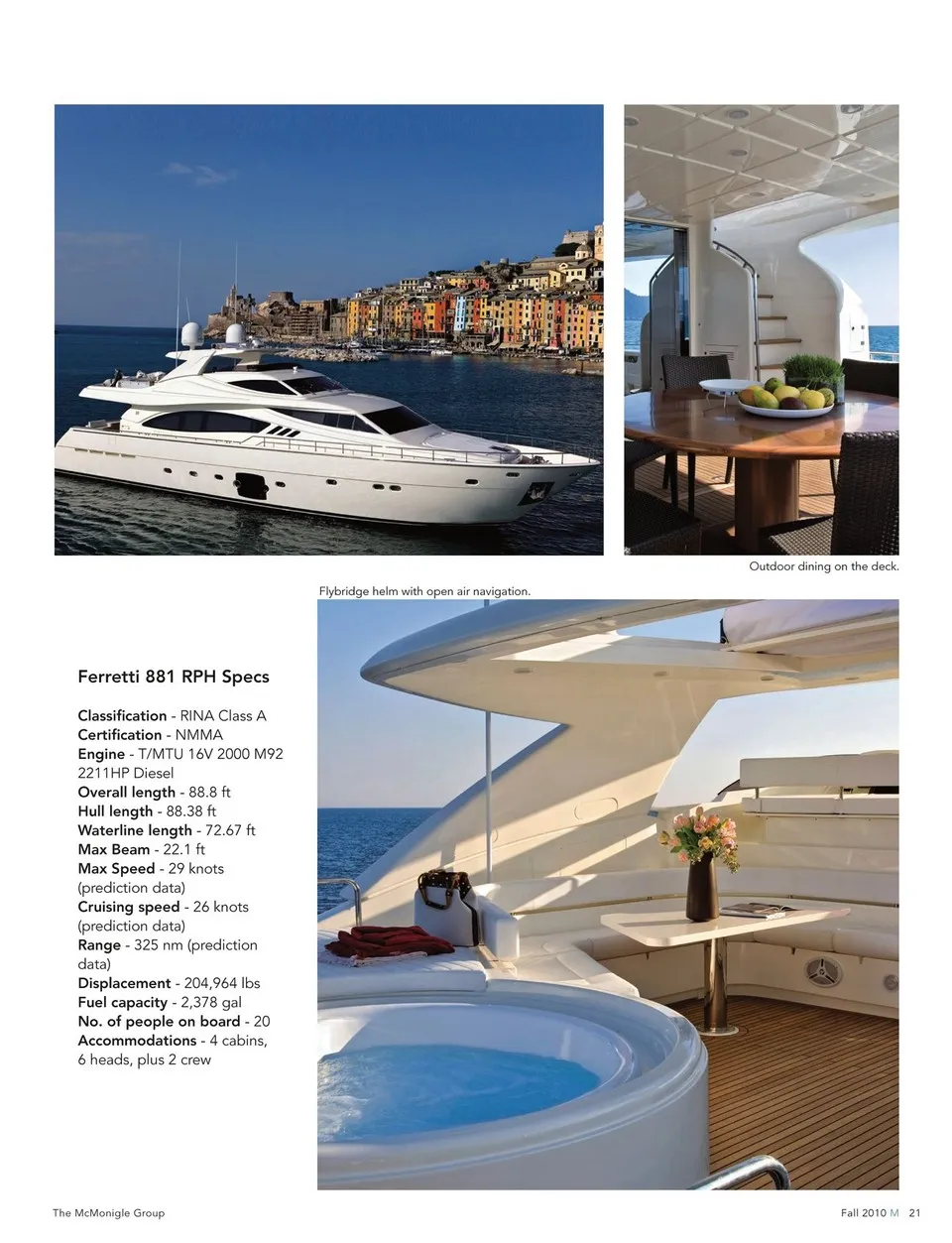 Outdoor dining on the deck.

Flybridge helm with open air navigation.

Ferretti 881 RPH Specs

Classification - RINA Class A
Certification - NMMA
Engine - T/MTU 16V 2000 M92 2211HP Diesel
Overall length - 88.8 ft
Hull length - 88.38 ft
Waterline length - 72.67 ft
Max Beam - 22.1 ft
Max Speed - 29 knots (prediction data)
Cruising speed - 26 knots (prediction data)
Range - 325 nm (prediction data)
Displacement - 204,964 lbs
Fuel capacity - 2,378 gal
No. of people on board - 20
Accommodations - 4 cabins, 6 heads, plus 2 crew

The McMonigle Group

Fall 2010 M 21